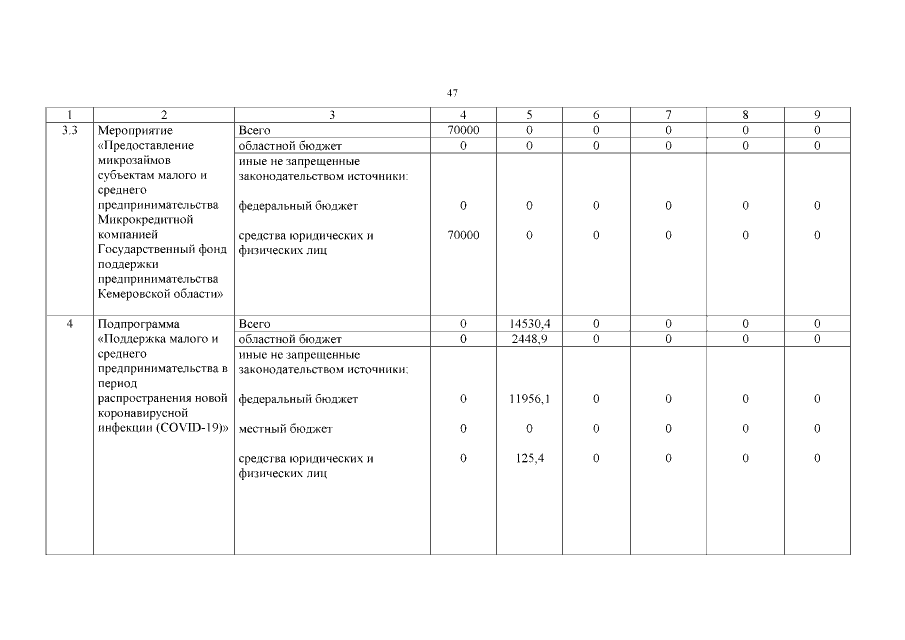 47

| 1 | 2 | 3 | 4 | 5 | 6 | 7 | 8 | 9 |
|---|---|---|---|---|---|---|---|---|
| 3.3 | Мероприятие «Предоставление микрозаймов субъектам малого и среднего предпринимательства Микрокредитной компанией Государственный фонд поддержки предпринимательства Кемеровской области» | Всего | 70000 | 0 | 0 | 0 | 0 | 0 |
| | | областной бюджет | 0 | 0 | 0 | 0 | 0 | 0 |
| | | иные не запрещенные законодательством источники: | | | | | | |
| | | федеральный бюджет | 0 | 0 | 0 | 0 | 0 | 0 |
| | | средства юридических и физических лиц | 70000 | 0 | 0 | 0 | 0 | 0 |
| 4 | Подпрограмма «Поддержка малого и среднего предпринимательства в период распространения новой коронавирусной инфекции (COVID-19)» | Всего | 0 | 14530,4 | 0 | 0 | 0 | 0 |
| | | областной бюджет | 0 | 2448,9 | 0 | 0 | 0 | 0 |
| | | иные не запрещенные законодательством источники: | | | | | | |
| | | федеральный бюджет | 0 | 11956,1 | 0 | 0 | 0 | 0 |
| | | местный бюджет | 0 | 0 | 0 | 0 | 0 | 0 |
| | | средства юридических и физических лиц | 0 | 125,4 | 0 | 0 | 0 | 0 |